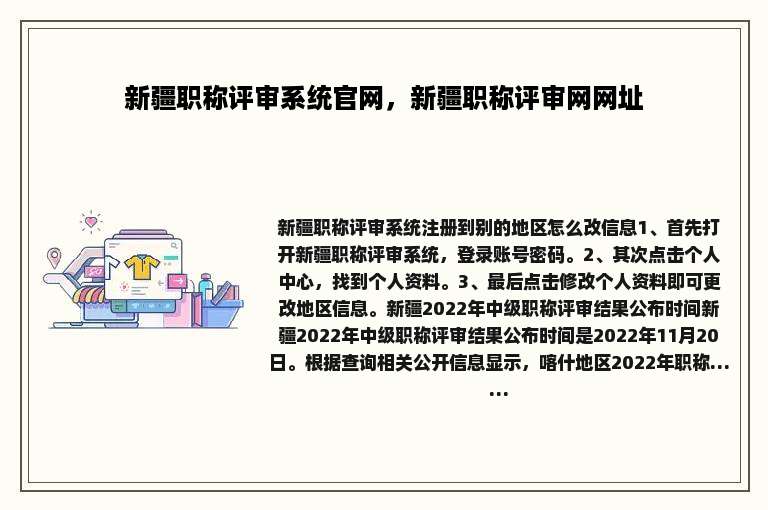 新疆职称评审系统官网，新疆职称评审网网址

新疆职称评审系统注册到别的地区怎么改信息1、首先打开新疆职称评审系统，登录账号密码。2、其次点击个人中心，找到个人资料。3、最后点击修改个人资料即可更改地区信息。新疆2022年中级职称评审结果公布时间新疆2022年中级职称评审结果公布时间是2022年11月20日。根据查询相关公开信息显示，喀什地区2022年职称......